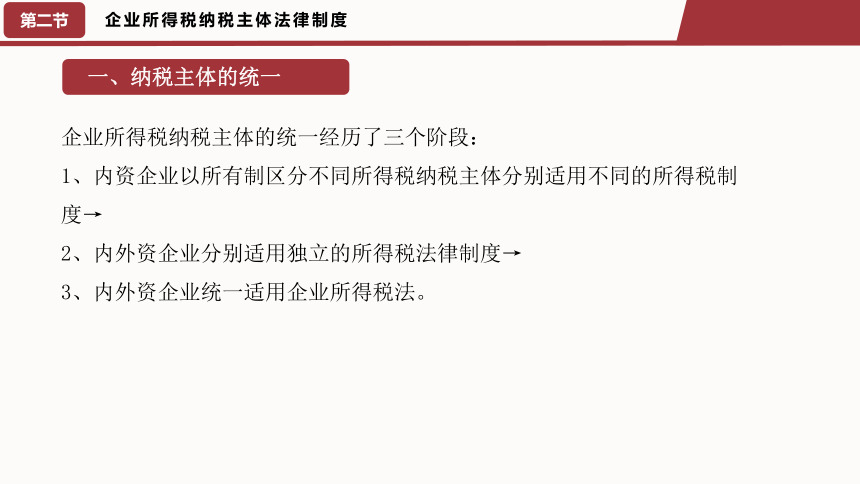 第二节　企业所得税纳税主体法律制度

一、纳税主体的统一

企业所得税纳税主体的统一经历了三个阶段：

1、内资企业以所有制区分不同所得税纳税主体分别适用不同的所得税制度→

2、内外资企业分别适用独立的所得税法律制度→

3、内外资企业统一适用企业所得税法。